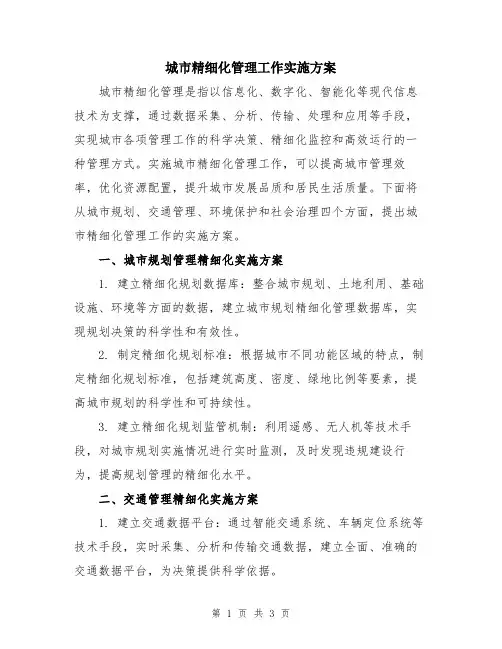 城市精细化管理工作实施方案

城市精细化管理是指以信息化、数字化、智能化等现代信息技术为支撑，通过数据采集、分析、传输、处理和应用等手段，实现城市各项管理工作的科学决策、精细化监控和高效运行的一种管理方式。实施城市精细化管理工作，可以提高城市管理效率，优化资源配置，提升城市发展品质和居民生活质量。下面将从城市规划、交通管理、环境保护和社会治理四个方面，提出城市精细化管理工作的实施方案。

一、城市规划管理精细化实施方案

1. 建立精细化规划数据库：整合城市规划、土地利用、基础设施、环境等方面的数据，建立城市规划精细化管理数据库，实现规划决策的科学性和有效性。

2. 制定精细化规划标准：根据城市不同功能区域的特点，制定精细化规划标准，包括建筑高度、密度、绿地比例等要素，提高城市规划的科学性和可持续性。

3. 建立精细化规划监管机制：利用遥感、无人机等技术手段，对城市规划实施情况进行实时监测，及时发现违规建设行为，提高规划管理的精细化水平。

二、交通管理精细化实施方案

1. 建立交通数据平台：通过智能交通系统、车辆定位系统等技术手段，实时采集、分析和传输交通数据，建立全面、准确的交通数据平台，为决策提供科学依据。

第 1 页 共 3 页